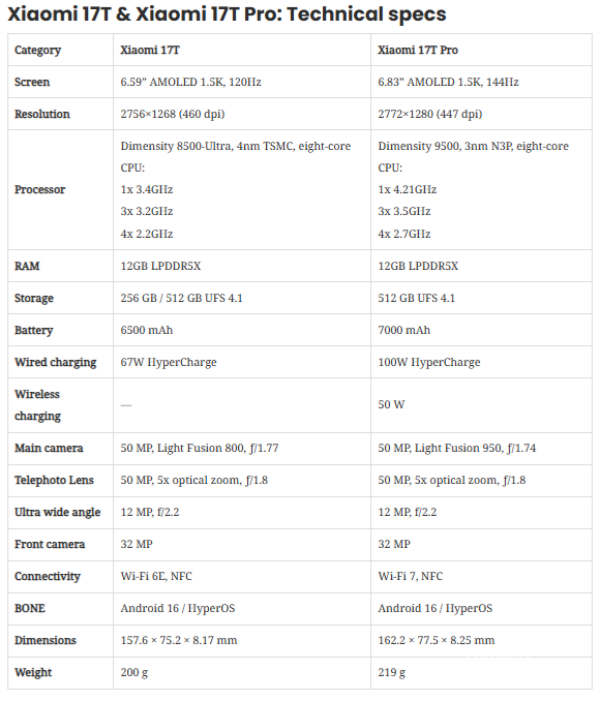 Xiaomi 17T & Xiaomi 17T Pro: Technical specs

| Category | Xiaomi 17T | Xiaomi 17T Pro |
|---|---|---|
| Screen | 6.59" AMOLED 1.5K, 120Hz | 6.83" AMOLED 1.5K, 144Hz |
| Resolution | 2756×1268 (460 dpi) | 2772×1280 (447 dpi) |
| Processor | Dimensity 8500-Ultra, 4nm TSMC, eight-core CPU: 1x 3.4GHz 3x 3.2GHz 4x 2.2GHz | Dimensity 9500, 3nm N3P, eight-core CPU: 1x 4.21GHz 3x 3.5GHz 4x 2.7GHz |
| RAM | 12GB LPDDR5X | 12GB LPDDR5X |
| Storage | 256 GB / 512 GB UFS 4.1 | 512 GB UFS 4.1 |
| Battery | 6500 mAh | 7000 mAh |
| Wired charging | 67W HyperCharge | 100W HyperCharge |
| Wireless charging | — | 50 W |
| Main camera | 50 MP, Light Fusion 800, ƒ/1.77 | 50 MP, Light Fusion 950, ƒ/1.74 |
| Telephoto Lens | 50 MP, 5x optical zoom, ƒ/1.8 | 50 MP, 5x optical zoom, ƒ/1.8 |
| Ultra wide angle | 12 MP, f/2.2 | 12 MP, f/2.2 |
| Front camera | 32 MP | 32 MP |
| Connectivity | Wi-Fi 6E, NFC | Wi-Fi 7, NFC |
| BONE | Android 16 / HyperOS | Android 16 / HyperOS |
| Dimensions | 157.6 × 75.2 × 8.17 mm | 162.2 × 77.5 × 8.25 mm |
| Weight | 200 g | 219 g |